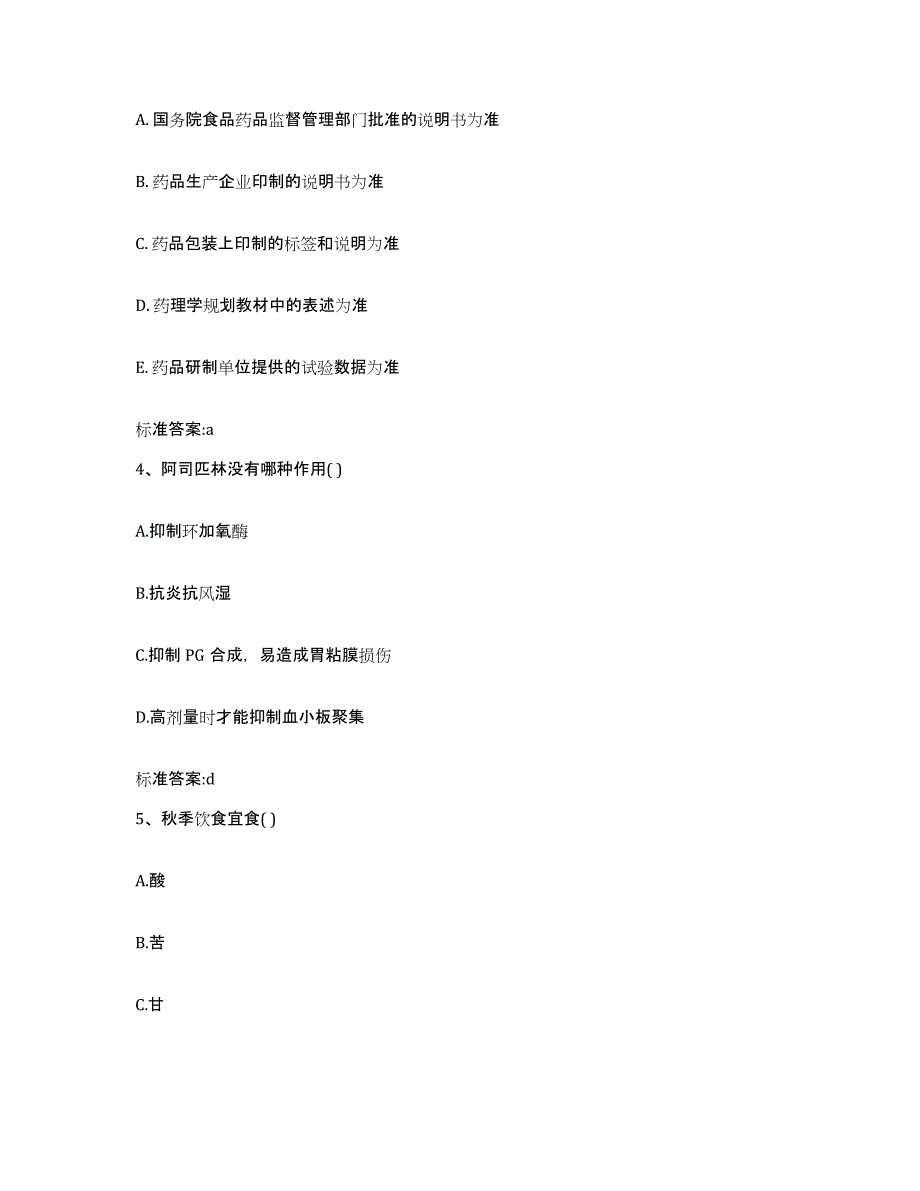 A. 国务院食品药品监督管理部门批准的说明书为准

B. 药品生产企业印制的说明书为准

C. 药品包装上印制的标签和说明为准

D. 药理学规划教材中的表述为准

E. 药品研制单位提供的试验数据为准

标准答案:a

4、阿司匹林没有哪种作用( )

A.抑制环加氧酶

B.抗炎抗风湿

C.抑制 PG 合成，易造成胃粘膜损伤

D.高剂量时才能抑制血小板聚集

标准答案:d

5、秋季饮食宜食( )

A.酸

B.苦

C.甘